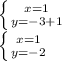 $\begin{cases} x=1 \\ y=-3+1 \end{cases}$
$\begin{cases} x=1 \\ y=-2 \end{cases}$